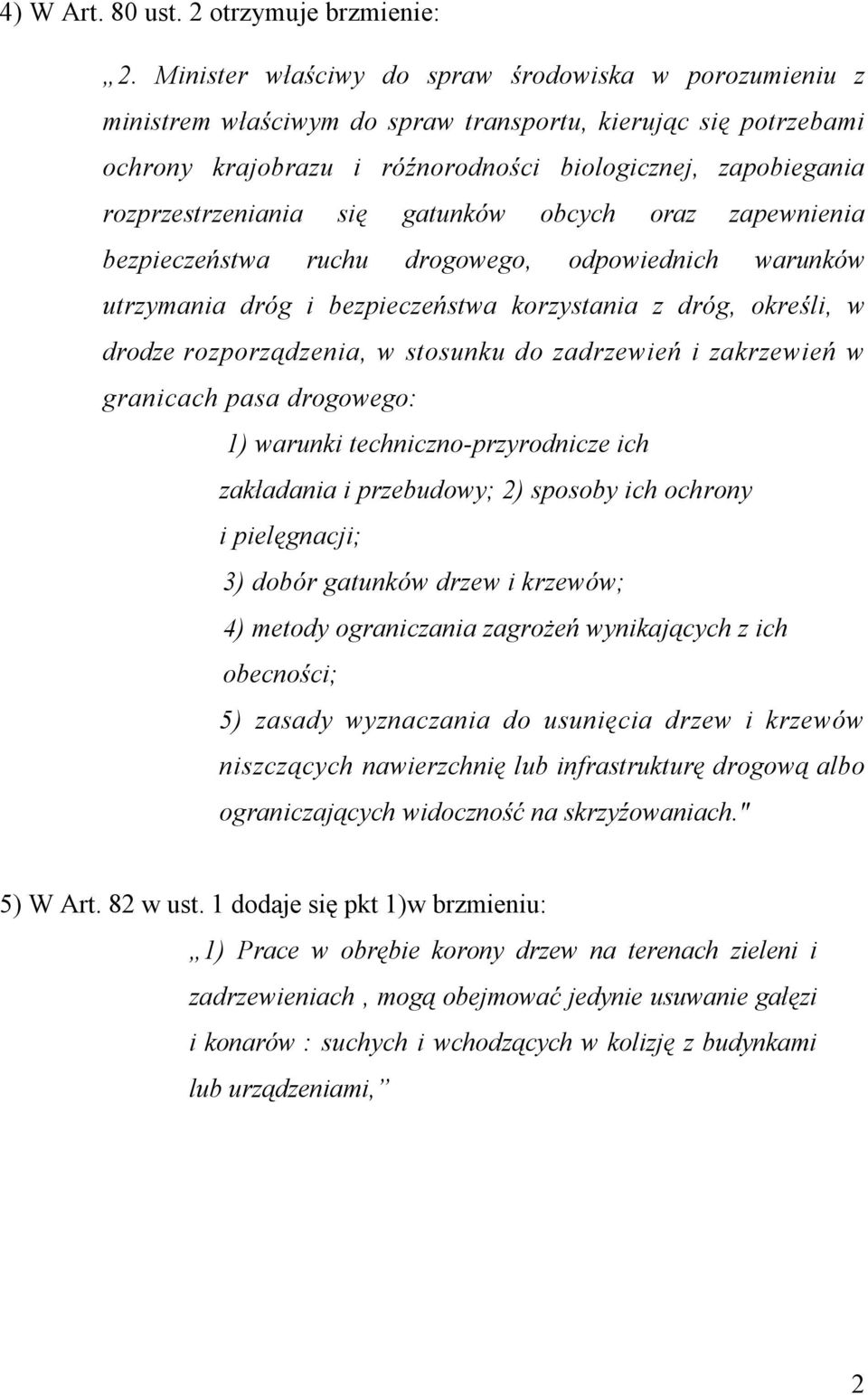 4) W Art. 80 ust. 2 otrzymuje brzmienie:

„2. Minister właściwy do spraw środowiska w porozumieniu z ministrem właściwym do spraw transportu, kierując się potrzebami ochrony krajobrazu i różnorodności biologicznej, zapobiegania rozprzestrzeniania się gatunków obcych oraz zapewnienia bezpieczeństwa ruchu drogowego, odpowiednich warunków utrzymania dróg i bezpieczeństwa korzystania z dróg, określi, w drodze rozporządzenia, w stosunku do zadrzewień i zakrzewień w granicach pasa drogowego:

1) warunki techniczno-przyrodnicze ich zakładania i przebudowy; 2) sposoby ich ochrony i pielęgnacji;

3) dobór gatunków drzew i krzewów;

4) metody ograniczania zagrożeń wynikających z ich obecności;

5) zasady wyznaczania do usunięcia drzew i krzewów niszczących nawierzchnię lub infrastrukturę drogową albo ograniczających widoczność na skrzyżowaniach."

5) W Art. 82 w ust. 1 dodaje się pkt 1)w brzmieniu:

„1) Prace w obrębie korony drzew na terenach zieleni i zadrzewieniach , mogą obejmować jedynie usuwanie gałęzi i konarów : suchych i wchodzących w kolizję z budynkami lub urządzeniami,”

2